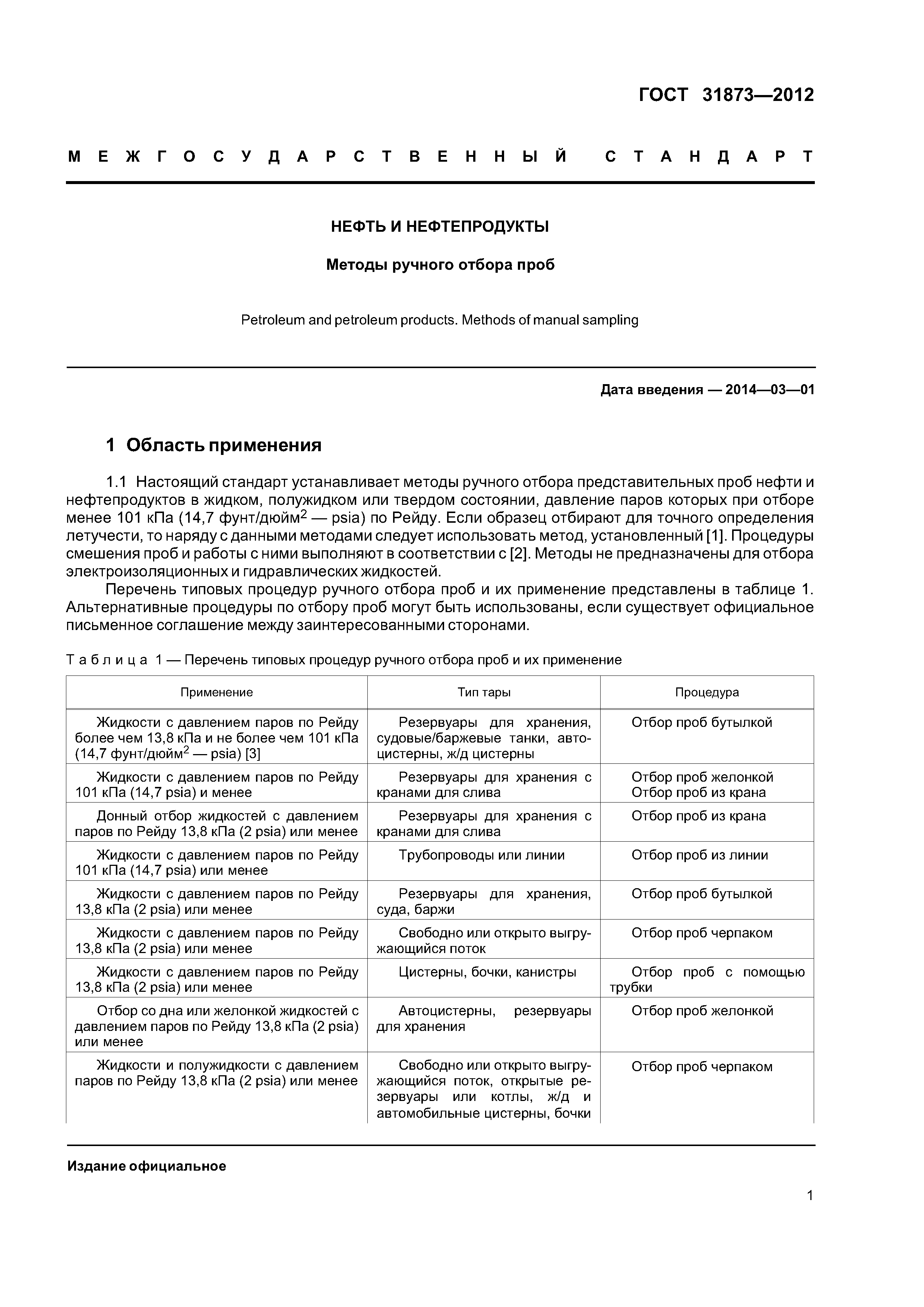 ГОСТ 31873—2012

МЕЖГОСУДАРСТВЕННЫЙ СТАНДАРТ

НЕФТЬ И НЕФТЕПРОДУКТЫ

Методы ручного отбора проб

Petroleum and petroleum products. Methods of manual sampling

Дата введения — 2014—03—01

1 Область применения

1.1 Настоящий стандарт устанавливает методы ручного отбора представительных проб нефти и нефтепродуктов в жидком, полужидком или твердом состоянии, давление паров которых при отборе менее 101 кПа (14,7 фунт/дюйм$^2$ — psia) по Рейду. Если образец отбирают для точного определения летучести, то наряду с данными методами следует использовать метод, установленный [1]. Процедуры смешения проб и работы с ними выполняют в соответствии с [2]. Методы не предназначены для отбора электроизоляционных и гидравлических жидкостей.

Перечень типовых процедур ручного отбора проб и их применение представлены в таблице 1. Альтернативные процедуры по отбору проб могут быть использованы, если существует официальное письменное соглашение между заинтересованными сторонами.

Таблица 1 — Перечень типовых процедур ручного отбора проб и их применение

| Применение | Тип тары | Процедура |
|---|---|---|
| Жидкости с давлением паров по Рейду более чем 13,8 кПа и не более чем 101 кПа (14,7 фунт/дюйм$^2$ — psia) [3] | Резервуары для хранения, судовые/баржевые танки, автоцистерны, ж/д цистерны | Отбор проб бутылкой |
| Жидкости с давлением паров по Рейду 101 кПа (14,7 psia) и менее | Резервуары для хранения с кранами для слива | Отбор проб желонкой Отбор проб из крана |
| Донный отбор жидкостей с давлением паров по Рейду 13,8 кПа (2 psia) или менее | Резервуары для хранения с кранами для слива | Отбор проб из крана |
| Жидкости с давлением паров по Рейду 101 кПа (14,7 psia) или менее | Трубопроводы или линии | Отбор проб из линии |
| Жидкости с давлением паров по Рейду 13,8 кПа (2 psia) или менее | Резервуары для хранения, суда, баржи | Отбор проб бутылкой |
| Жидкости с давлением паров по Рейду 13,8 кПа (2 psia) или менее | Свободно или открыто выгружающийся поток | Отбор проб черпаком |
| Жидкости с давлением паров по Рейду 13,8 кПа (2 psia) или менее | Цистерны, бочки, канистры | Отбор проб с помощью трубки |
| Отбор со дна или желонкой жидкостей с давлением паров по Рейду 13,8 кПа (2 psia) или менее | Автоцистерны, резервуары для хранения | Отбор проб желонкой |
| Жидкости и полужидкости с давлением паров по Рейду 13,8 кПа (2 psia) или менее | Свободно или открыто выгружающийся поток, открытые резервуары или котлы, ж/д и автомобильные цистерны, бочки | Отбор проб черпаком |

Издание официальное

1